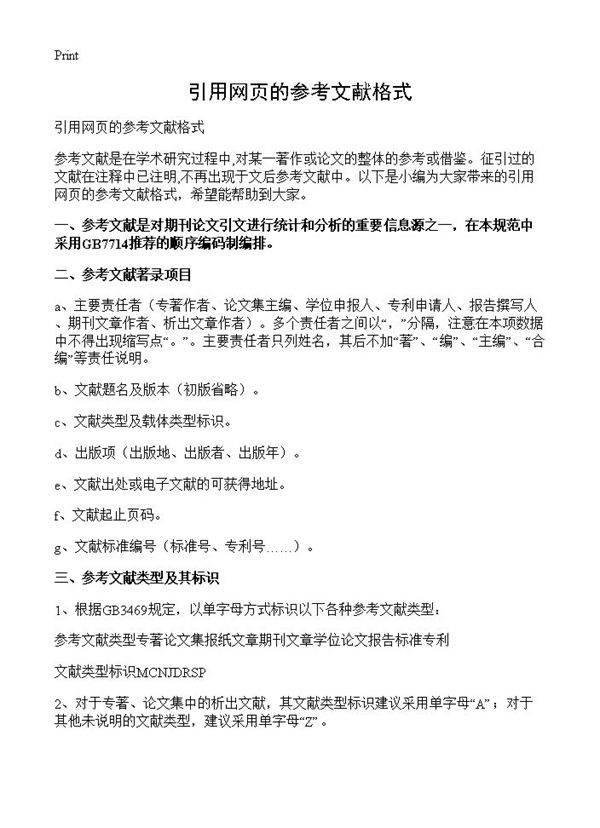 Print

引用网页的参考文献格式

引用网页的参考文献格式

参考文献是在学术研究过程中,对某一著作或论文的整体的参考或借鉴。征引过的文献在注释中已注明,不再出现于文后参考文献中。以下是小编为大家带来的引用网页的参考文献格式，希望能帮助到大家。

一、参考文献是对期刊论文引文进行统计和分析的重要信息源之一，在本规范中采用GB7714推荐的顺序编码制编排。

二、参考文献著录项目

a、主要责任者（专著作者、论文集主编、学位申报人、专利申请人、报告撰写人、期刊文章作者、析出文章作者）。多个责任者之间以“，”分隔，注意在本项数据中不得出现缩写点“。”。主要责任者只列姓名，其后不加“著”、“编”、“主编”、“合编”等责任说明。

b、文献题名及版本（初版省略）。

c、文献类型及载体类型标识。

d、出版项（出版地、出版者、出版年）。

e、文献出处或电子文献的可获得地址。

f、文献起止页码。

g、文献标准编号（标准号、专利号……）。

三、参考文献类型及其标识

1、根据GB3469规定，以单字母方式标识以下各种参考文献类型：

参考文献类型专著论文集报纸文章期刊文章学位论文报告标准专利

文献类型标识MCNJDRSP

2、对于专著、论文集中的析出文献，其文献类型标识建议采用单字母“A”；对于其他未说明的文献类型，建议采用单字母“Z”。